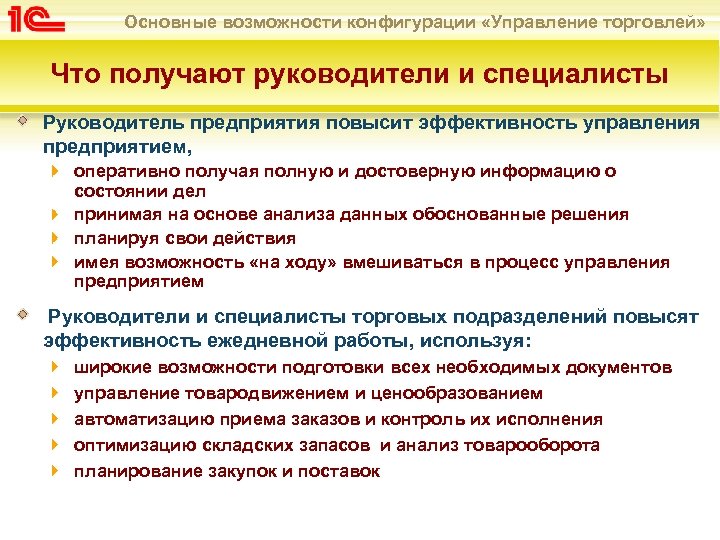 1С

Основные возможности конфигурации «Управление торговлей»

Что получают руководители и специалисты

Руководитель предприятия повысит эффективность управления предприятием,

оперативно получая полную и достоверную информацию о состоянии дел

принимая на основе анализа данных обоснованные решения

планируя свои действия

имея возможность «на ходу» вмешиваться в процесс управления предприятием

Руководители и специалисты торговых подразделений повысят эффективность ежедневной работы, используя:

широкие возможности подготовки всех необходимых документов

управление товародвижением и ценообразованием

автоматизацию приема заказов и контроль их исполнения

оптимизацию складских запасов и анализ товарооборота

планирование закупок и поставок